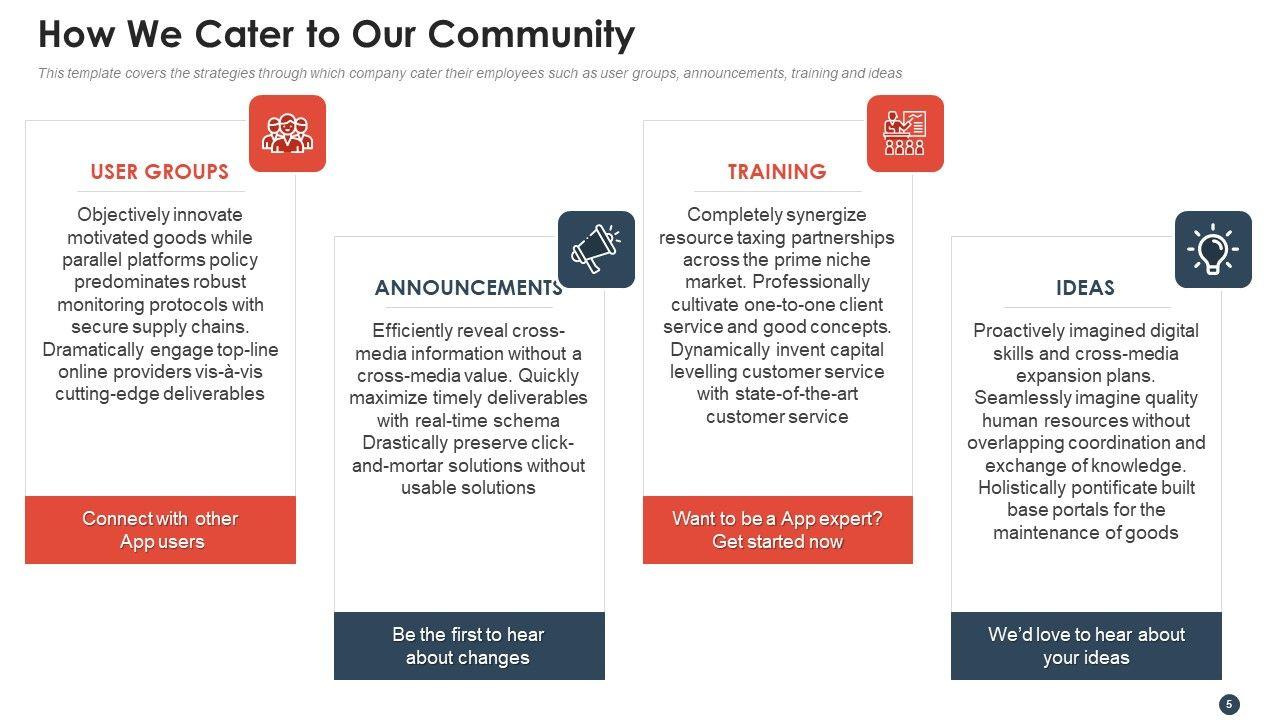 How We Cater to Our Community

This template covers the strategies through which company cater their employees such as user groups, announcements, training and ideas

USER GROUPS

Objectively innovate motivated goods while parallel platforms policy predominates robust monitoring protocols with secure supply chains. Dramatically engage top-line online providers vis-à-vis cutting-edge deliverables

Connect with other App users

ANNOUNCEMENTS

Efficiently reveal cross-media information without a cross-media value. Quickly maximize timely deliverables with real-time schema Drastically preserve click-and-mortar solutions without usable solutions

Be the first to hear about changes

TRAINING

Completely synergize resource taxing partnerships across the prime niche market. Professionally cultivate one-to-one client service and good concepts. Dynamically invent capital levelling customer service with state-of-the-art customer service

Want to be a App expert? Get started now

IDEAS

Proactively imagined digital skills and cross-media expansion plans. Seamlessly imagine quality human resources without overlapping coordination and exchange of knowledge. Holistically pontificate built base portals for the maintenance of goods

We'd love to hear about your ideas

5